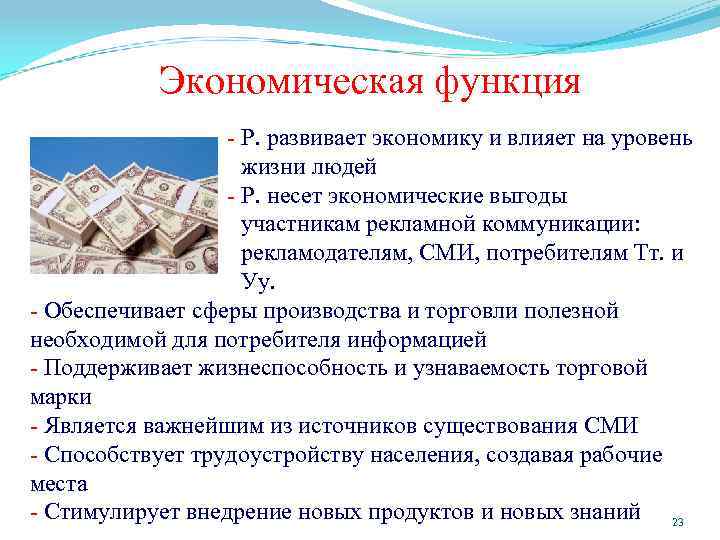 Экономическая функция

- Р. развивает экономику и влияет на уровень жизни людей
- Р. несет экономические выгоды участникам рекламной коммуникации: рекламодателям, СМИ, потребителям Тт. и Уу.
- Обеспечивает сферы производства и торговли полезной необходимой для потребителя информацией
- Поддерживает жизнеспособность и узнаваемость торговой марки
- Является важнейшим из источников существования СМИ
- Способствует трудоустройству населения, создавая рабочие места
- Стимулирует внедрение новых продуктов и новых знаний

23